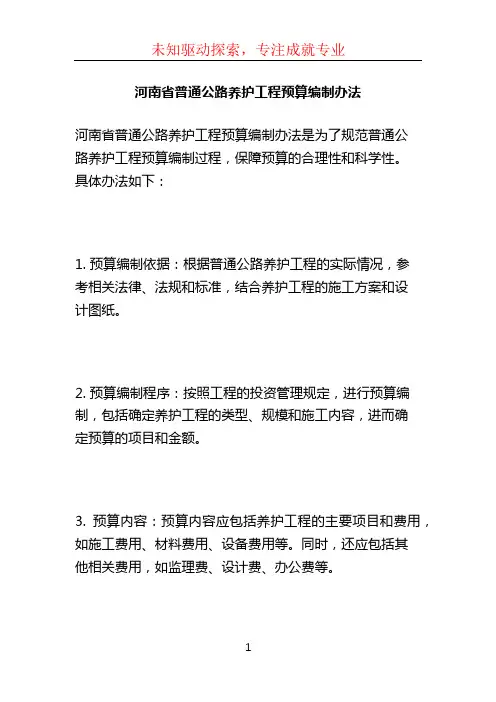 未知驱动探索，专注成就专业

河南省普通公路养护工程预算编制办法

河南省普通公路养护工程预算编制办法是为了规范普通公路养护工程预算编制过程，保障预算的合理性和科学性。具体办法如下：

1. 预算编制依据：根据普通公路养护工程的实际情况，参考相关法律、法规和标准，结合养护工程的施工方案和设计图纸。

2. 预算编制程序：按照工程的投资管理规定，进行预算编制，包括确定养护工程的类型、规模和施工内容，进而确定预算的项目和金额。

3. 预算内容：预算内容应包括养护工程的主要项目和费用，如施工费用、材料费用、设备费用等。同时，还应包括其他相关费用，如监理费、设计费、办公费等。

1